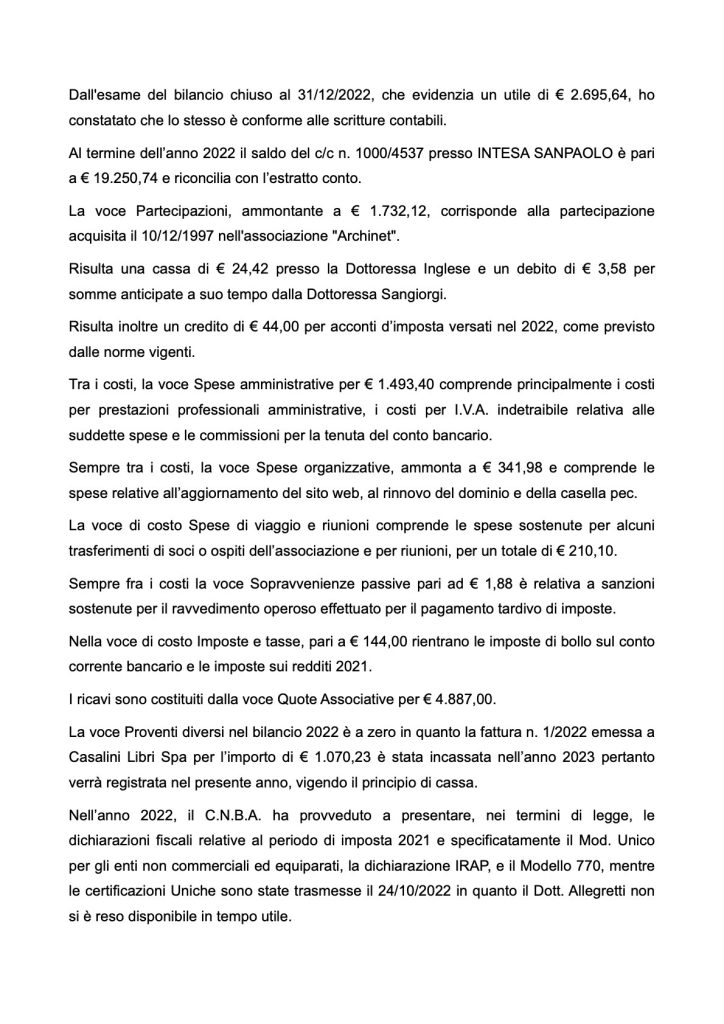 Dall'esame del bilancio chiuso al 31/12/2022, che evidenzia un utile di € 2.695,64, ho constatato che lo stesso è conforme alle scritture contabili.

Al termine dell'anno 2022 il saldo del c/c n. 1000/4537 presso INTESA SANPAOLO è pari a € 19.250,74 e riconcilia con l'estratto conto.

La voce Partecipazioni, ammontante a € 1.732,12, corrisponde alla partecipazione acquisita il 10/12/1997 nell'associazione "Archinet".

Risulta una cassa di € 24,42 presso la Dottoressa Inglese e un debito di € 3,58 per somme anticipate a suo tempo dalla Dottoressa Sangiorgi.

Risulta inoltre un credito di € 44,00 per acconti d'imposta versati nel 2022, come previsto dalle norme vigenti.

Tra i costi, la voce Spese amministrative per € 1.493,40 comprende principalmente i costi per prestazioni professionali amministrative, i costi per I.V.A. indetraibile relativa alle suddette spese e le commissioni per la tenuta del conto bancario.

Sempre tra i costi, la voce Spese organizzative, ammonta a € 341,98 e comprende le spese relative all'aggiornamento del sito web, al rinnovo del dominio e della casella pec.

La voce di costo Spese di viaggio e riunioni comprende le spese sostenute per alcuni trasferimenti di soci o ospiti dell'associazione e per riunioni, per un totale di € 210,10.

Sempre fra i costi la voce Sopravvenienze passive pari ad € 1,88 è relativa a sanzioni sostenute per il ravvedimento operoso effettuato per il pagamento tardivo di imposte.

Nella voce di costo Imposte e tasse, pari a € 144,00 rientrano le imposte di bollo sul conto corrente bancario e le imposte sui redditi 2021.

I ricavi sono costituiti dalla voce Quote Associative per € 4.887,00.

La voce Proventi diversi nel bilancio 2022 è a zero in quanto la fattura n. 1/2022 emessa a Casalini Libri Spa per l'importo di € 1.070,23 è stata incassata nell'anno 2023 pertanto verrà registrata nel presente anno, vigendo il principio di cassa.

Nell'anno 2022, il C.N.B.A. ha provveduto a presentare, nei termini di legge, le dichiarazioni fiscali relative al periodo di imposta 2021 e specificatamente il Mod. Unico per gli enti non commerciali ed equiparati, la dichiarazione IRAP, e il Modello 770, mentre le certificazioni Uniche sono state trasmesse il 24/10/2022 in quanto il Dott. Allegretti non si è reso disponibile in tempo utile.